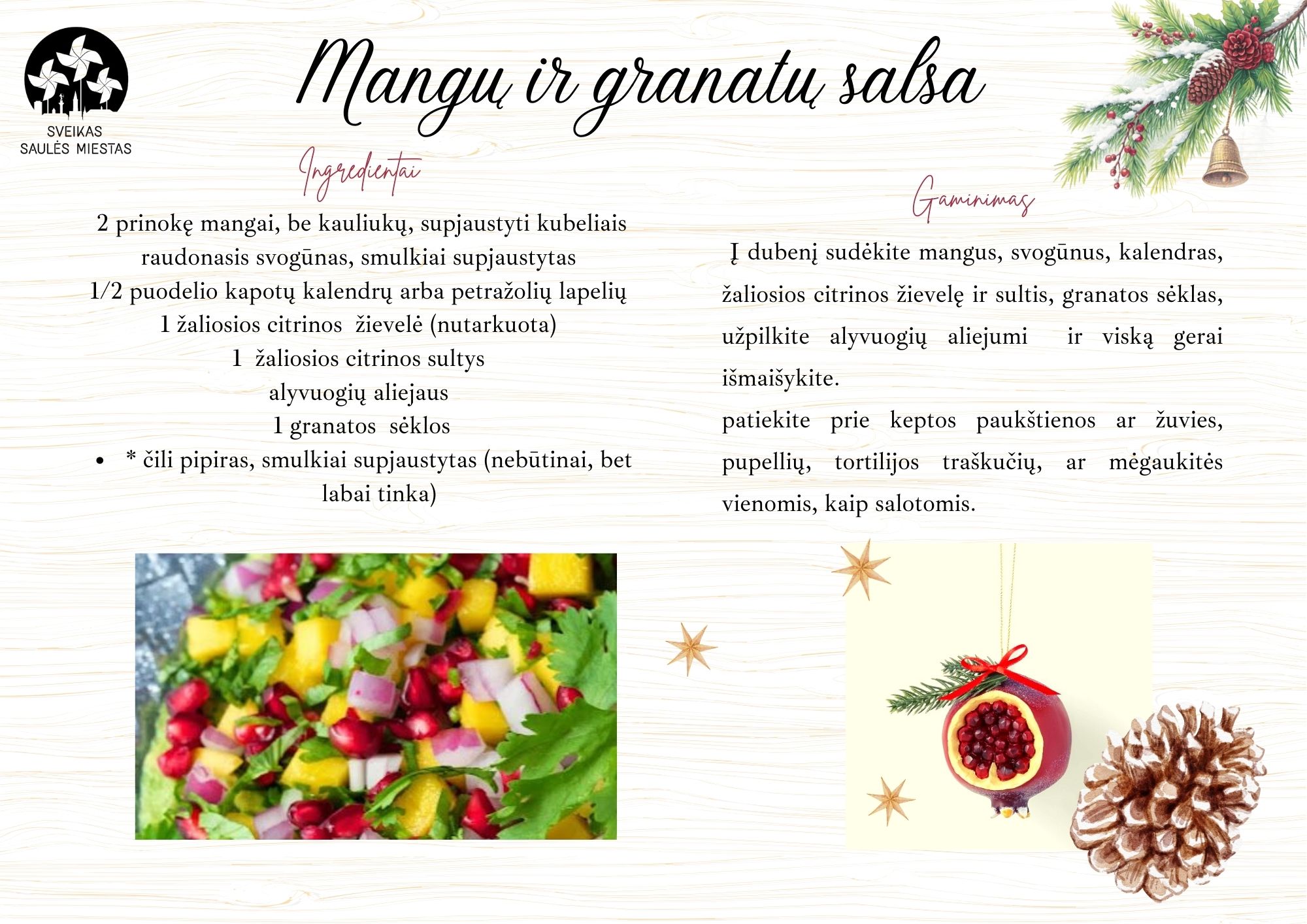 SVEIKAS
SAULĖS MIESTAS

Mangų ir granatų salsa

Ingredientai

2 prinokę mangai, be kauliukų, supjaustyti kubeliais
raudonasis svogūnas, smulkiai supjaustytas
1/2 puodelio kapotų kalendrų arba petražolių lapelių
1 žaliosios citrinos žievelė (nutarkuota)
1 žaliosios citrinos sultys
alyvuogių aliejaus
1 granatos sėklos
• * čili pipiras, smulkiai supjaustytas (nebūtinai, bet labai tinka)

Gaminimas

Į dubenį sudėkite mangus, svogūnus, kalendras, žaliosios citrinos žievelę ir sultis, granatos sėklas, užpilkite alyvuogių aliejumi ir viską gerai išmaišykite.
patiekite prie keptos paukštienos ar žuvies, pupellių, tortilijos traškučių, ar mėgaukitės vienomis, kaip salotomis.